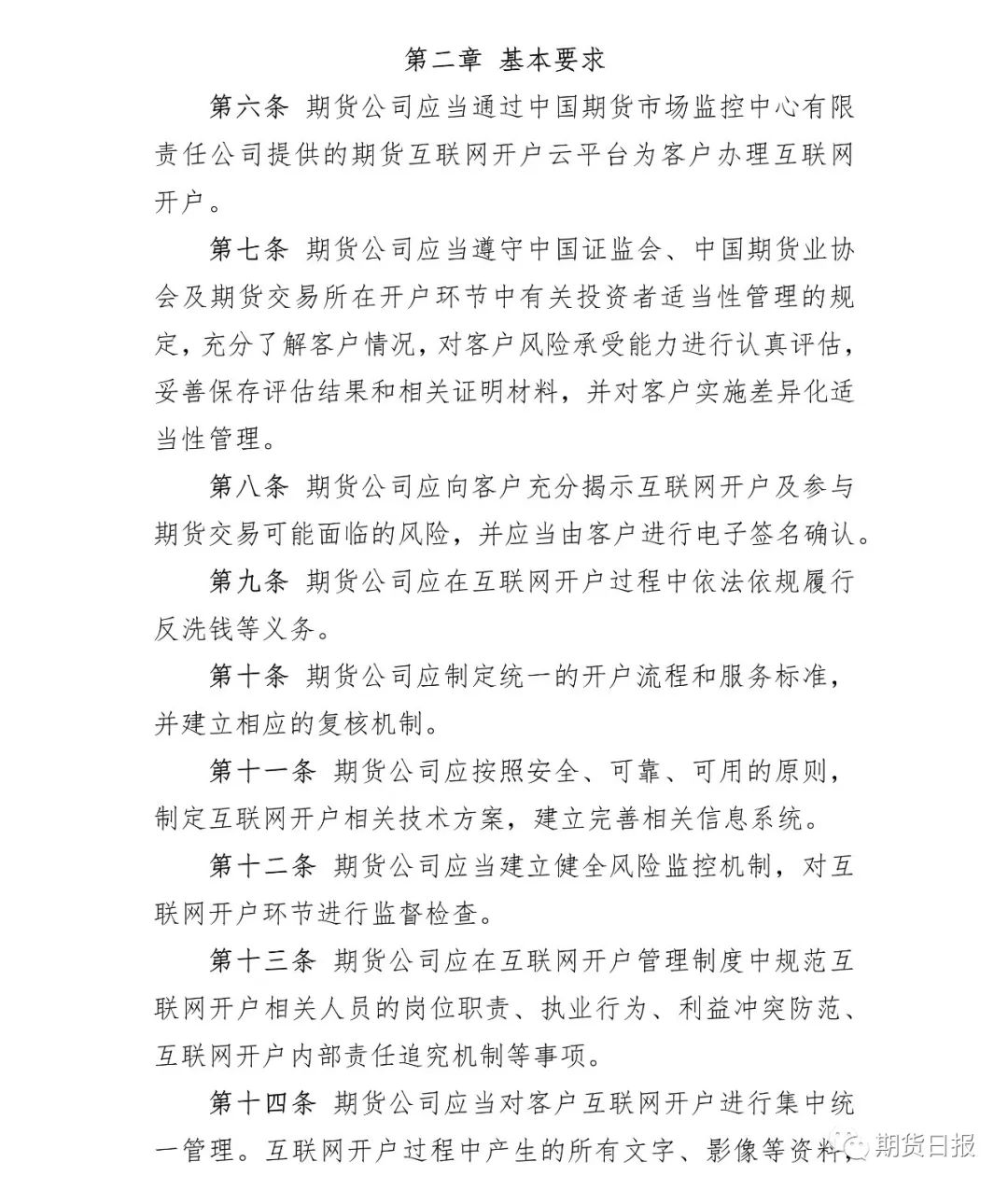 第二章 基本要求

第六条 期货公司应当通过中国期货市场监控中心有限责任公司提供的期货互联网开户云平台为客户办理互联网开户。

第七条 期货公司应当遵守中国证监会、中国期货业协会及期货交易所在开户环节中有关投资者适当性管理的规定，充分了解客户情况，对客户风险承受能力进行认真评估，妥善保存评估结果和相关证明材料，并对客户实施差异化适当性管理。

第八条 期货公司应向客户充分揭示互联网开户及参与期货交易可能面临的风险，并应当由客户进行电子签名确认。

第九条 期货公司应在互联网开户过程中依法依规履行反洗钱等义务。

第十条 期货公司应制定统一的开户流程和服务标准，并建立相应的复核机制。

第十一条 期货公司应按照安全、可靠、可用的原则，制定互联网开户相关技术方案，建立完善相关信息系统。

第十二条 期货公司应当建立健全风险监控机制，对互联网开户环节进行监督检查。

第十三条 期货公司应在互联网开户管理制度中规范互联网开户相关人员的岗位职责、执业行为、利益冲突防范、互联网开户内部责任追究机制等事项。

第十四条 期货公司应当对客户互联网开户进行集中统一管理。互联网开户过程中产生的所有文字、影像等资料，

期货日报